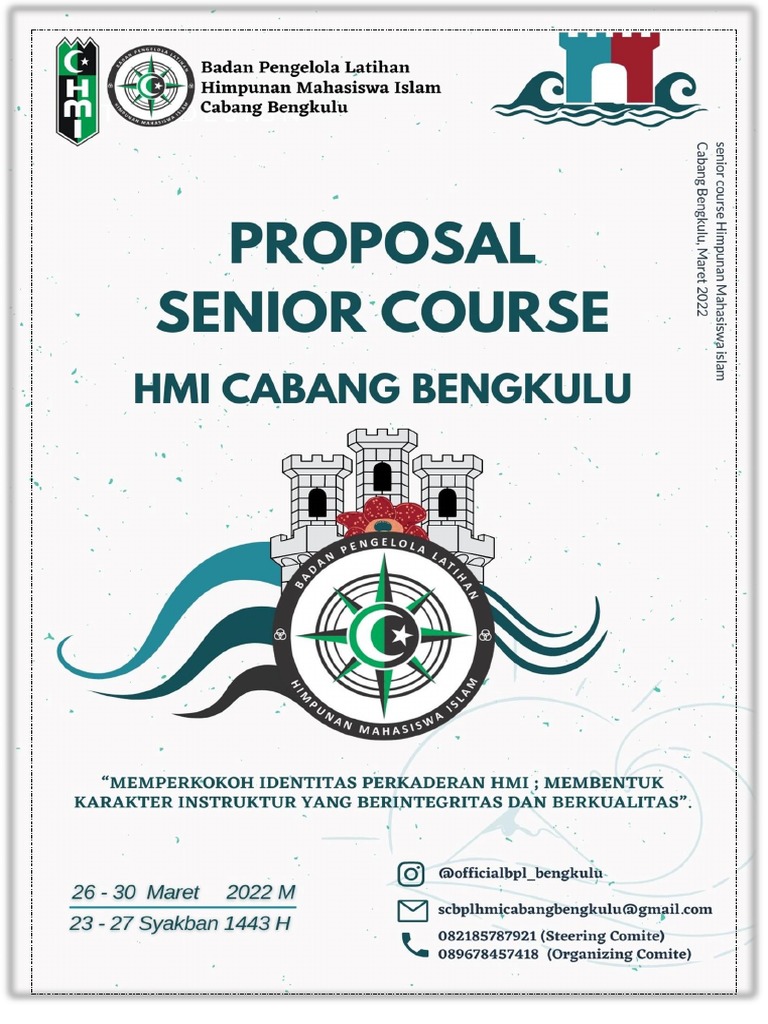 HMI

BADAN PENGELOLA LATIHAN
HIMPUNAN MAHASISWA ISLAM

Badan Pengelola Latihan
Himpunan Mahasiswa Islam
Cabang Bengkulu

senior course Himpunan Mahasiswa islam
Cabang Bengkulu, Maret 2022

PROPOSAL
SENIOR COURSE

HMI CABANG BENGKULU

BADAN PENGELOLA LATIHAN
HIMPUNAN MAHASISWA ISLAM

"MEMPERKOKOH IDENTITAS PERKADERAN HMI ; MEMBENTUK KARAKTER INSTRUKTUR YANG BERINTEGRITAS DAN BERKUALITAS".

26 - 30 Maret 2022 M
23 - 27 Syakban 1443 H

@officialbpl_bengkulu
scbplhmicabangbengkulu@gmail.com
082185787921 (Steering Comite)
089678457418 (Organizing Comite)